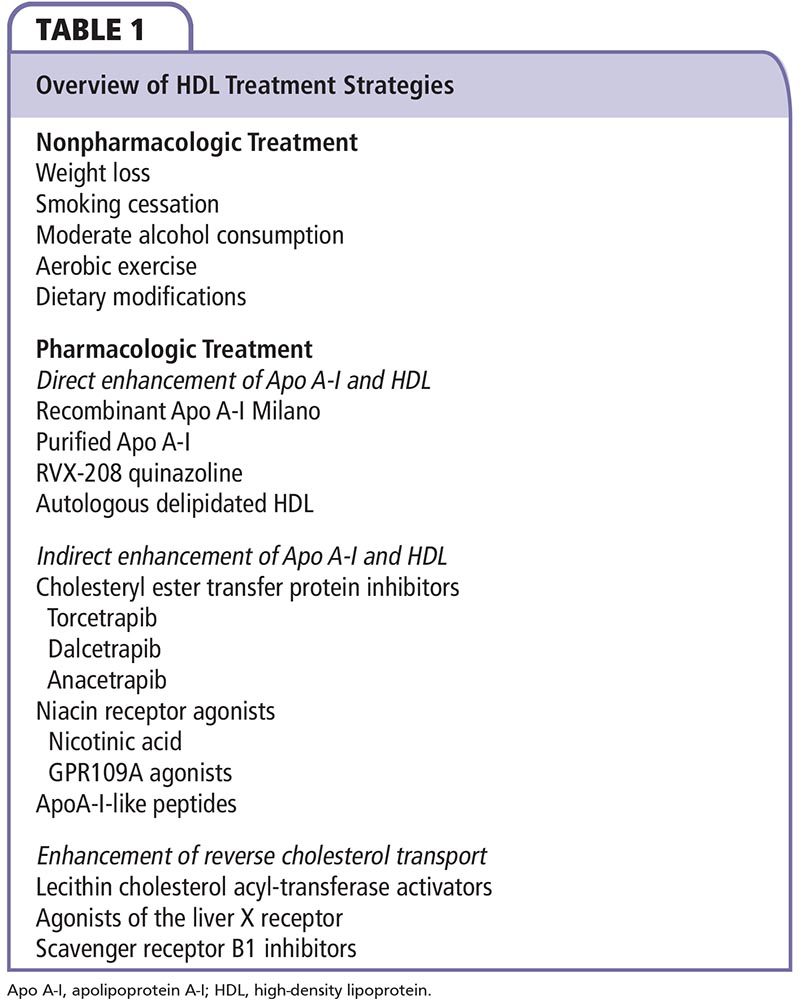 TABLE 1

Overview of HDL Treatment Strategies

Nonpharmacologic Treatment
Weight loss
Smoking cessation
Moderate alcohol consumption
Aerobic exercise
Dietary modifications

Pharmacologic Treatment
Direct enhancement of Apo A-I and HDL
Recombinant Apo A-I Milano
Purified Apo A-I
RVX-208 quinazoline
Autologous delipidated HDL

Indirect enhancement of Apo A-I and HDL
Cholesteryl ester transfer protein inhibitors
Torcetrapib
Dalcetrapib
Anacetrapib
Niacin receptor agonists
Nicotinic acid
GPR109A agonists
ApoA-I-like peptides

Enhancement of reverse cholesterol transport
Lecithin cholesterol acyl-transferase activators
Agonists of the liver X receptor
Scavenger receptor B1 inhibitors

Apo A-I, apolipoprotein A-I; HDL, high-density lipoprotein.